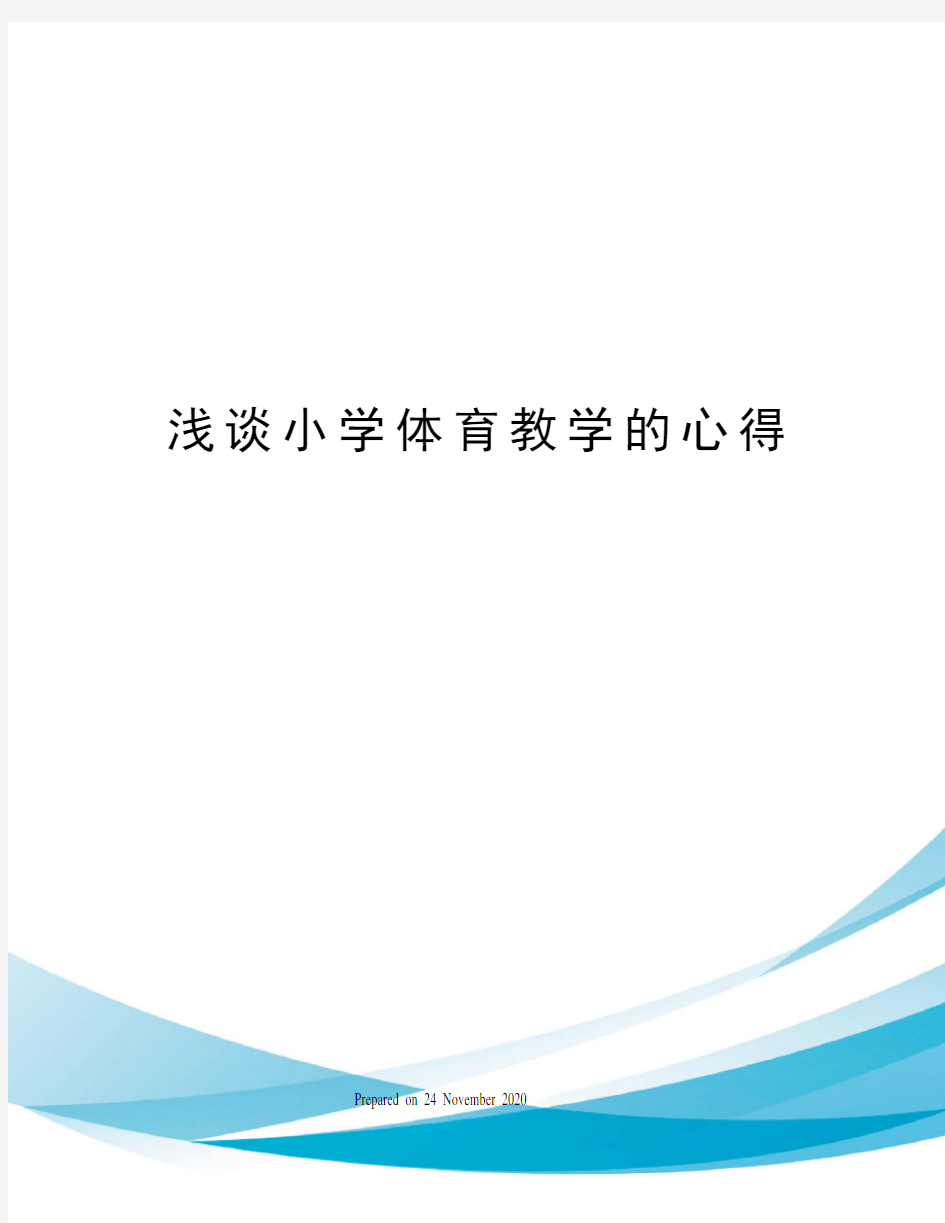 浅谈小学体育教学的心得

Prepared on 24 November 2020